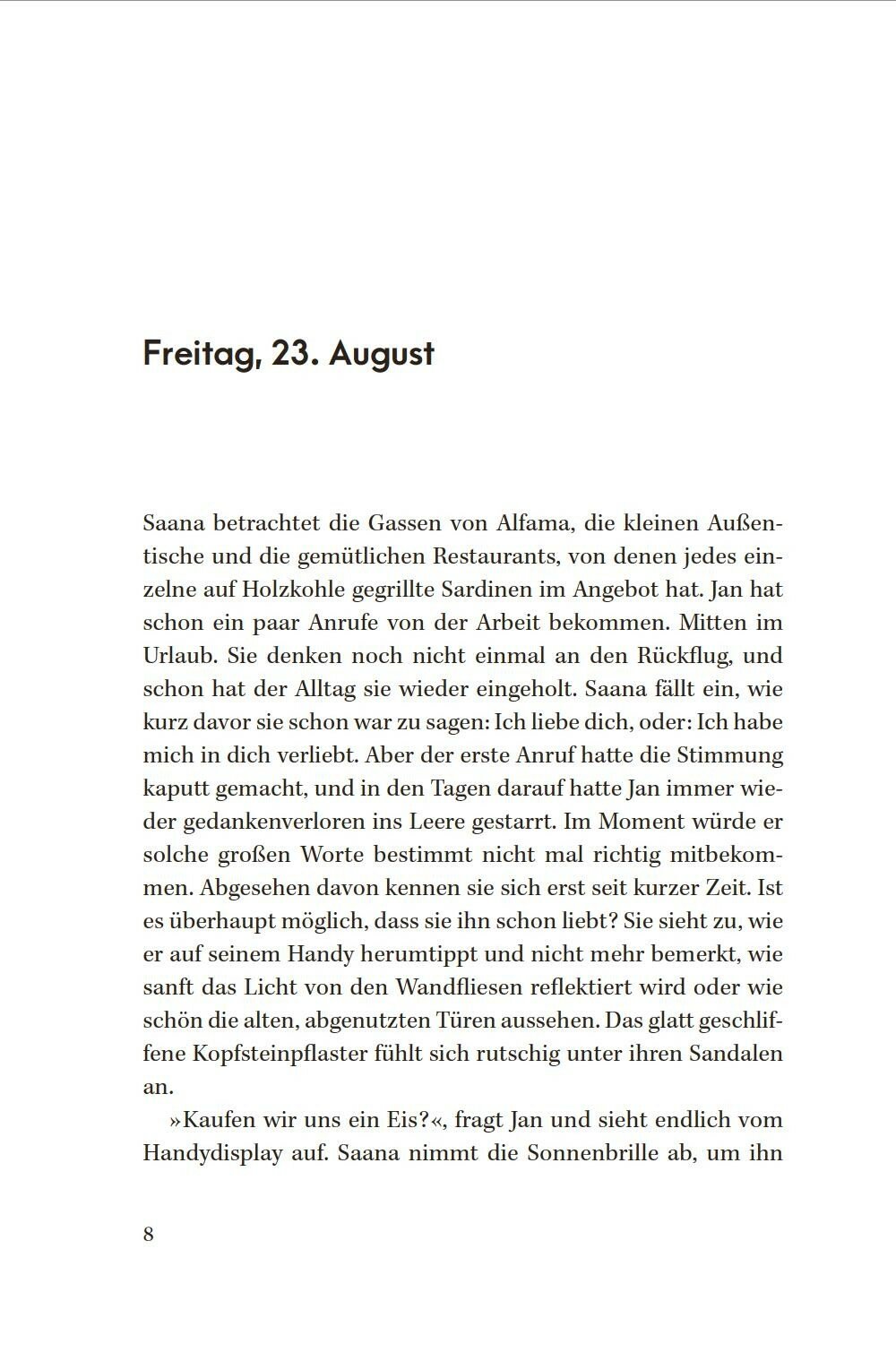 Freitag, 23. August

Saana betrachtet die Gassen von Alfama, die kleinen Außentische und die gemütlichen Restaurants, von denen jedes einzelne auf Holzkohle gegrillte Sardinen im Angebot hat. Jan hat schon ein paar Anrufe von der Arbeit bekommen. Mitten im Urlaub. Sie denken noch nicht einmal an den Rückflug, und schon hat der Alltag sie wieder eingeholt. Saana fällt ein, wie kurz davor sie schon war zu sagen: Ich liebe dich, oder: Ich habe mich in dich verliebt. Aber der erste Anruf hatte die Stimmung kaputt gemacht, und in den Tagen darauf hatte Jan immer wieder gedankenverloren ins Leere gestarrt. Im Moment würde er solche großen Worte bestimmt nicht mal richtig mitbekommen. Abgesehen davon kennen sie sich erst seit kurzer Zeit. Ist es überhaupt möglich, dass sie ihn schon liebt? Sie sieht zu, wie er auf seinem Handy herumtippt und nicht mehr bemerkt, wie sanft das Licht von den Wandfliesen reflektiert wird oder wie schön die alten, abgenutzten Türen aussehen. Das glatt geschliffene Kopfsteinpflaster fühlt sich rutschig unter ihren Sandalen an.

»Kaufen wir uns ein Eis?«, fragt Jan und sieht endlich vom Handydisplay auf. Saana nimmt die Sonnenbrille ab, um ihn

8